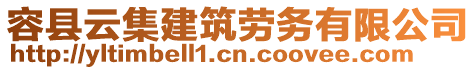 容县云集建筑劳务有限公司
http://yltimbell1.cn.coovee.com